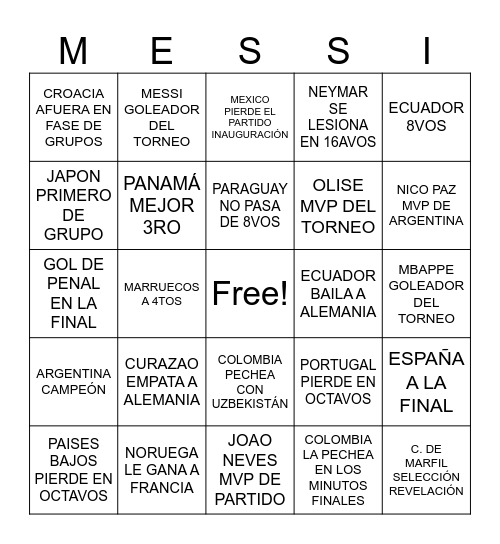 | M | E | S | S | I |
|---|---|---|---|---|
| CROACIA AFUERA EN FASE DE GRUPOS | MESSI GOLEADOR DEL TORNEO | MEXICO PIERDE EL PARTIDO INAUGURACIÓN | NEYMAR SE LESIONA EN 16AVOS | ECUADOR 8VOS |
| JAPON PRIMERO DE GRUPO | PANAMÁ MEJOR 3RO | PARAGUAY NO PASA DE 8VOS | OLISE MVP DEL TORNEO | NICO PAZ MVP DE ARGENTINA |
| GOL DE PENAL EN LA FINAL | MARRUECOS A 4TOS | Free! | ECUADOR BAILA A ALEMANIA | MBAPPE GOLEADOR DEL TORNEO |
| ARGENTINA CAMPEÓN | CURAZAO EMPATA A ALEMANIA | COLOMBIA PECHEA CON UZBEKISTÁN | PORTUGAL PIERDE EN OCTAVOS | ESPAÑA A LA FINAL |
| PAISES BAJOS PIERDE EN OCTAVOS | NORUEGA LE GANA A FRANCIA | JOAO NEVES MVP DE PARTIDO | COLOMBIA LA PECHEA EN LOS MINUTOS FINALES | C. DE MARFIL SELECCIÓN REVELACIÓN |